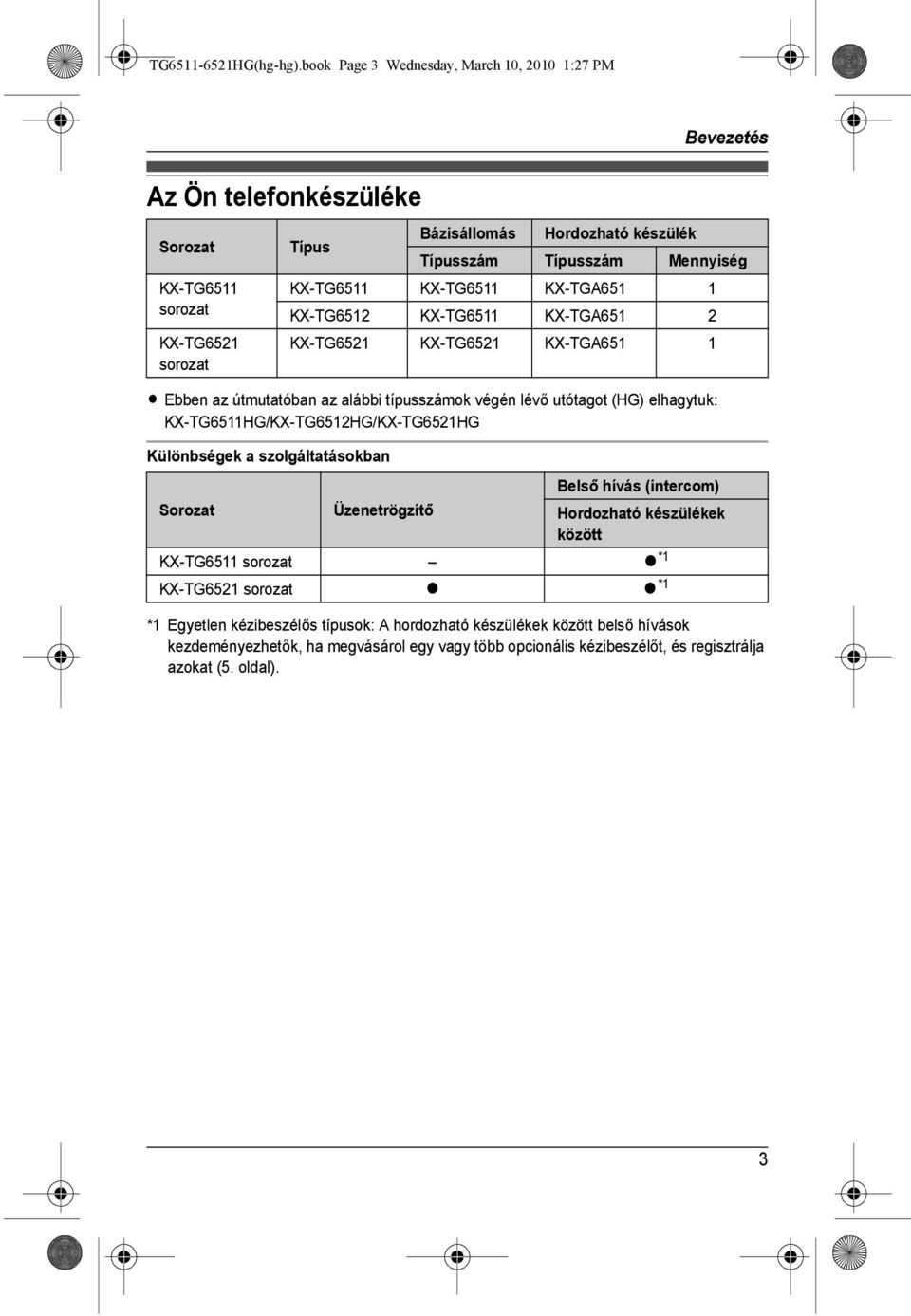 TG6511-6521HG(hg-hg).book Page 3 Wednesday, March 10, 2010 1:27 PM

Bevezetés

Az Ön telefonkészüléke

| Sorozat | Típus | Bázisállomás Típusszám | Hordozható készülék Típusszám | Hordozható készülék Mennyiség |
|---|---|---|---|---|
| KX-TG6511 sorozat | KX-TG6511 | KX-TG6511 | KX-TGA651 | 1 |
| | KX-TG6512 | KX-TG6511 | KX-TGA651 | 2 |
| KX-TG6521 sorozat | KX-TG6521 | KX-TG6521 | KX-TGA651 | 1 |

● Ebben az útmutatóban az alábbi típusszámok végén lévő utótagot (HG) elhagytuk: KX-TG6511HG/KX-TG6512HG/KX-TG6521HG

Különbségek a szolgáltatásokban

| Sorozat | Üzenetrögzítő | Belső hívás (intercom) Hordozható készülékek között |
|---|---|---|
| KX-TG6511 sorozat | – | ●*1 |
| KX-TG6521 sorozat | ● | ●*1 |

*1 Egyetlen kézibeszélős típusok: A hordozható készülékek között belső hívások kezdeményezhetők, ha megvásárol egy vagy több opcionális kézibeszélőt, és regisztrálja azokat (5. oldal).

3